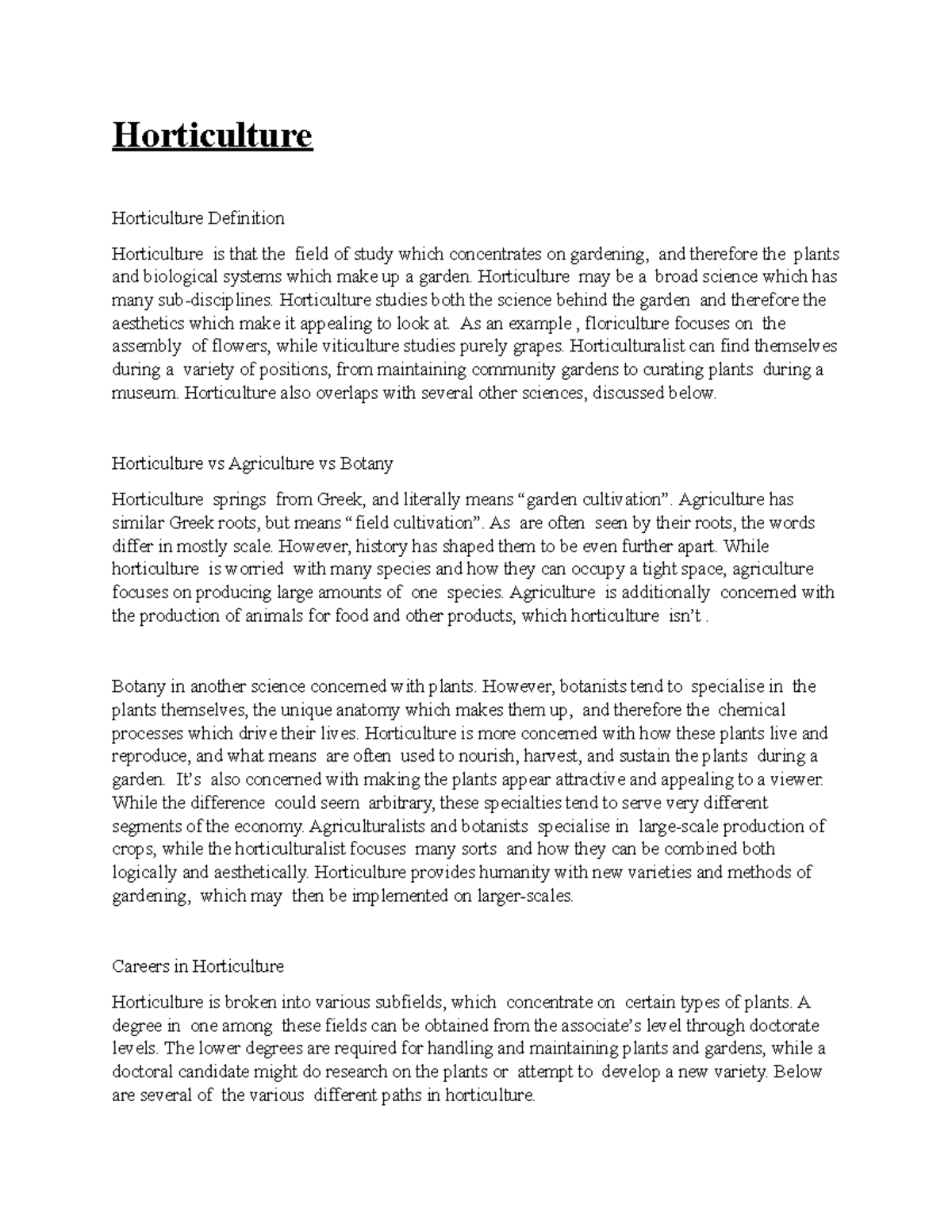 Horticulture

Horticulture Definition

Horticulture is that the field of study which concentrates on gardening, and therefore the plants and biological systems which make up a garden. Horticulture may be a broad science which has many sub-disciplines. Horticulture studies both the science behind the garden and therefore the aesthetics which make it appealing to look at. As an example , floriculture focuses on the assembly of flowers, while viticulture studies purely grapes. Horticulturalist can find themselves during a variety of positions, from maintaining community gardens to curating plants during a museum. Horticulture also overlaps with several other sciences, discussed below.

Horticulture vs Agriculture vs Botany

Horticulture springs from Greek, and literally means “garden cultivation”. Agriculture has similar Greek roots, but means “field cultivation”. As are often seen by their roots, the words differ in mostly scale. However, history has shaped them to be even further apart. While horticulture is worried with many species and how they can occupy a tight space, agriculture focuses on producing large amounts of one species. Agriculture is additionally concerned with the production of animals for food and other products, which horticulture isn’t .

Botany in another science concerned with plants. However, botanists tend to specialise in the plants themselves, the unique anatomy which makes them up, and therefore the chemical processes which drive their lives. Horticulture is more concerned with how these plants live and reproduce, and what means are often used to nourish, harvest, and sustain the plants during a garden. It’s also concerned with making the plants appear attractive and appealing to a viewer. While the difference could seem arbitrary, these specialties tend to serve very different segments of the economy. Agriculturalists and botanists specialise in large-scale production of crops, while the horticulturalist focuses many sorts and how they can be combined both logically and aesthetically. Horticulture provides humanity with new varieties and methods of gardening, which may then be implemented on larger-scales.

Careers in Horticulture

Horticulture is broken into various subfields, which concentrate on certain types of plants. A degree in one among these fields can be obtained from the associate’s level through doctorate levels. The lower degrees are required for handling and maintaining plants and gardens, while a doctoral candidate might do research on the plants or attempt to develop a new variety. Below are several of the various different paths in horticulture.